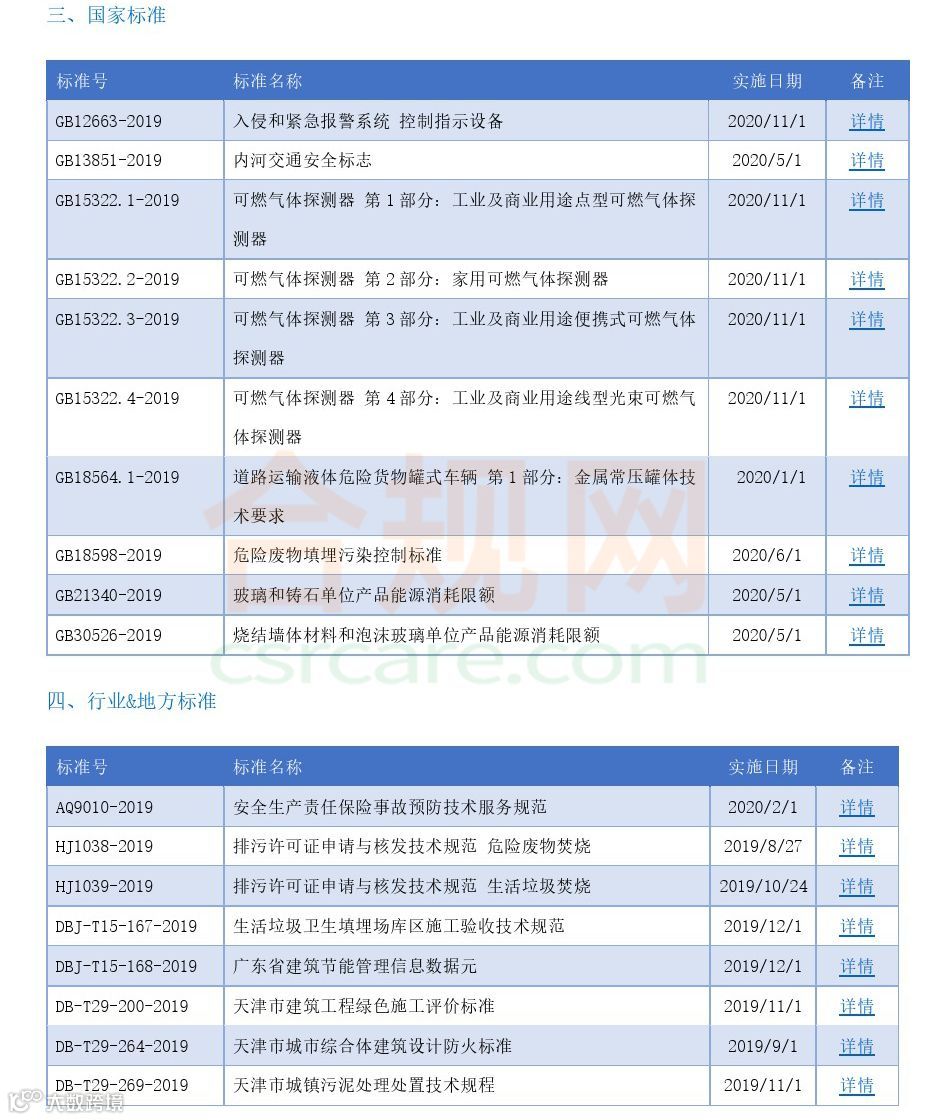 三、国家标准

| 标准号 | 标准名称 | 实施日期 | 备注 |
|---|---|---|---|
| GB12663-2019 | 入侵和紧急报警系统 控制指示设备 | 2020/11/1 | 详情 |
| GB13851-2019 | 内河交通安全标志 | 2020/5/1 | 详情 |
| GB15322.1-2019 | 可燃气体探测器 第1部分：工业及商业用途点型可燃气体探测器 | 2020/11/1 | 详情 |
| GB15322.2-2019 | 可燃气体探测器 第2部分：家用可燃气体探测器 | 2020/11/1 | 详情 |
| GB15322.3-2019 | 可燃气体探测器 第3部分：工业及商业用途便携式可燃气体探测器 | 2020/11/1 | 详情 |
| GB15322.4-2019 | 可燃气体探测器 第4部分：工业及商业用途线型光束可燃气体探测器 | 2020/11/1 | 详情 |
| GB18564.1-2019 | 道路运输液体危险货物罐式车辆 第1部分：金属常压罐体技术要求 | 2020/1/1 | 详情 |
| GB18598-2019 | 危险废物填埋污染控制标准 | 2020/6/1 | 详情 |
| GB21340-2019 | 玻璃和铸石单位产品能源消耗限额 | 2020/5/1 | 详情 |
| GB30526-2019 | 烧结墙体材料和泡沫玻璃单位产品能源消耗限额 | 2020/5/1 | 详情 |

合规网
csrcare.com

四、行业&地方标准

| 标准号 | 标准名称 | 实施日期 | 备注 |
|---|---|---|---|
| AQ9010-2019 | 安全生产责任保险事故预防技术服务规范 | 2020/2/1 | 详情 |
| HJ1038-2019 | 排污许可证申请与核发技术规范 危险废物焚烧 | 2019/8/27 | 详情 |
| HJ1039-2019 | 排污许可证申请与核发技术规范 生活垃圾焚烧 | 2019/10/24 | 详情 |
| DBJ-T15-167-2019 | 生活垃圾卫生填埋场库区施工验收技术规范 | 2019/12/1 | 详情 |
| DBJ-T15-168-2019 | 广东省建筑节能管理信息数据元 | 2019/12/1 | 详情 |
| DB-T29-200-2019 | 天津市建筑工程绿色施工评价标准 | 2019/11/1 | 详情 |
| DB-T29-264-2019 | 天津市城市综合体建筑设计防火标准 | 2019/9/1 | 详情 |
| DB-T29-269-2019 | 天津市城镇污泥处理处置技术规程 | 2019/11/1 | 详情 |

大数跨境